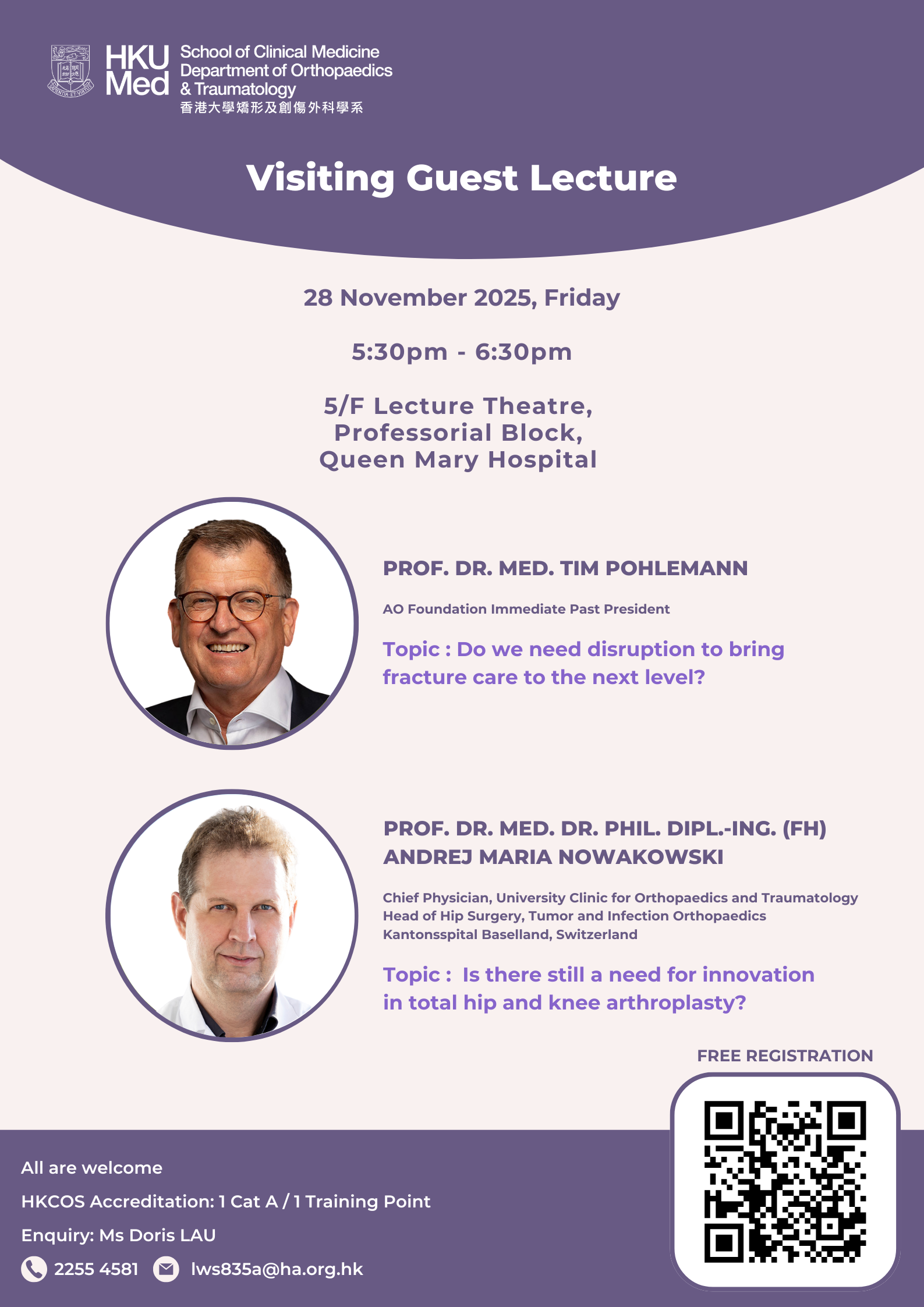 HKU Med

School of Clinical Medicine
Department of Orthopaedics
& Traumatology
香港大學矯形及創傷外科學系

Visiting Guest Lecture

28 November 2025, Friday

5:30pm - 6:30pm

5/F Lecture Theatre,
Professorial Block,
Queen Mary Hospital

PROF. DR. MED. TIM POHLEMANN

AO Foundation Immediate Past President

Topic : Do we need disruption to bring fracture care to the next level?

PROF. DR. MED. DR. PHIL. DIPL.-ING. (FH)
ANDREJ MARIA NOWAKOWSKI

Chief Physician, University Clinic for Orthopaedics and Traumatology
Head of Hip Surgery, Tumor and Infection Orthopaedics
Kantonsspital Baselland, Switzerland

Topic : Is there still a need for innovation in total hip and knee arthroplasty?

FREE REGISTRATION

All are welcome

HKCOS Accreditation: 1 Cat A / 1 Training Point

Enquiry: Ms Doris LAU

2255 4581 lws835a@ha.org.hk